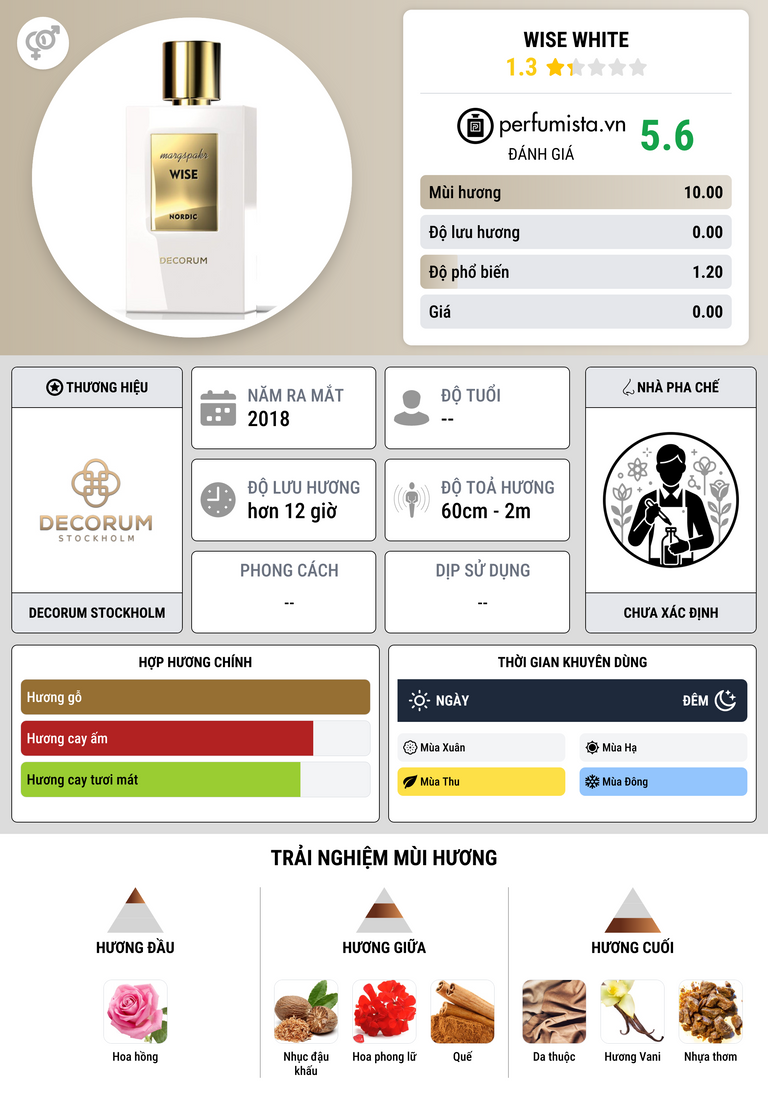 margspakr
WISE
NORDIC
DECORUM

WISE WHITE
1.3

perfumista.vn
ĐÁNH GIÁ
5.6

Mùi hương 10.00
Độ lưu hương 0.00
Độ phổ biến 1.20
Giá 0.00

THƯƠNG HIỆU
DECORUM
STOCKHOLM
DECORUM STOCKHOLM

NĂM RA MẮT
2018

ĐỘ TUỔI
--

ĐỘ LƯU HƯƠNG
hơn 12 giờ

ĐỘ TOẢ HƯƠNG
60cm - 2m

PHONG CÁCH
--

DỊP SỬ DỤNG
--

NHÀ PHA CHẾ
CHƯA XÁC ĐỊNH

HỢP HƯƠNG CHÍNH
Hương gỗ
Hương cay ấm
Hương cay tươi mát

THỜI GIAN KHUYÊN DÙNG
NGÀY
ĐÊM
Mùa Xuân
Mùa Hạ
Mùa Thu
Mùa Đông

TRẢI NGHIỆM MÙI HƯƠNG

HƯƠNG ĐẦU
Hoa hồng

HƯƠNG GIỮA
Nhục đậu khấu
Hoa phong lữ
Quế

HƯƠNG CUỐI
Da thuộc
Hương Vani
Nhựa thơm